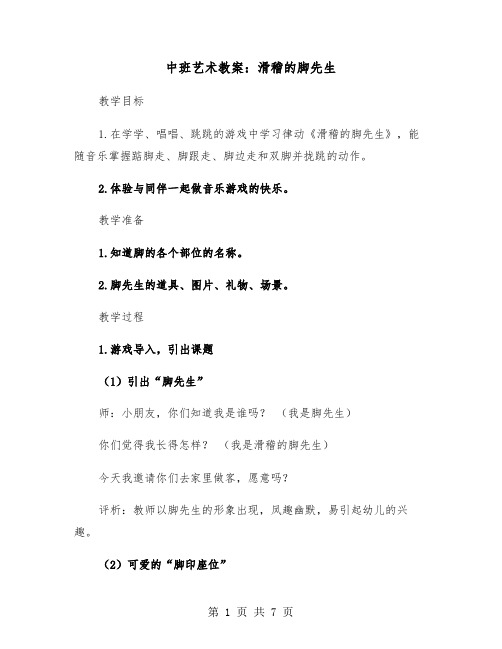 中班艺术教案：滑稽的脚先生

教学目标

1.在学学、唱唱、跳跳的游戏中学习律动《滑稽的脚先生》，能随音乐掌握踮脚走、脚跟走、脚边走和双脚并拢跳的动作。

2.体验与同伴一起做音乐游戏的快乐。

教学准备

1.知道脚的各个部位的名称。

2.脚先生的道具、图片、礼物、场景。

教学过程

1.游戏导入，引出课题

（1）引出“脚先生”

师：小朋友，你们知道我是谁吗？（我是脚先生）

你们觉得我长得怎样？（我是滑稽的脚先生）

今天我邀请你们去家里做客，愿意吗？

评析：教师以脚先生的形象出现，风趣幽默，易引起幼儿的兴趣。

（2）可爱的“脚印座位”

第 1 页 共 7 页